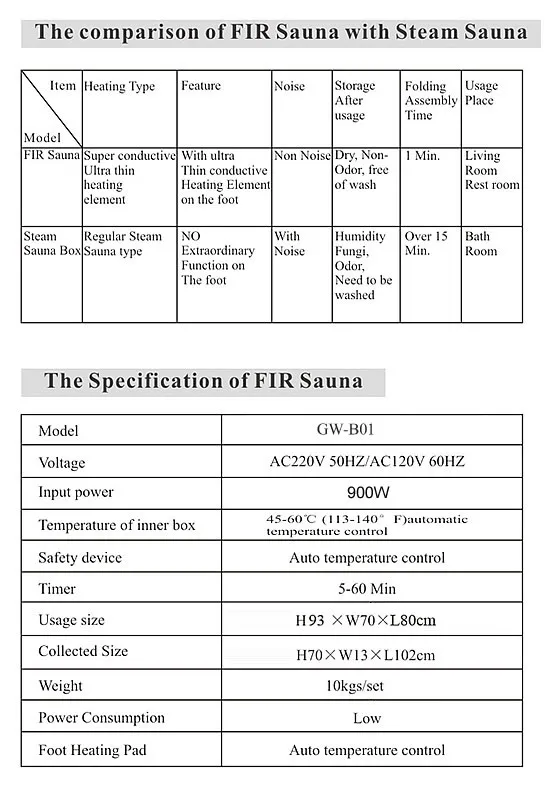 The comparison of FIR Sauna with Steam Sauna

| Item / Model | Heating Type | Feature | Noise | Storage After usage | Folding Assembly Time | Usage Place |
|---|---|---|---|---|---|---|
| FIR Sauna | Super conductive Ultra thin heating element | With ultra Thin conductive Heating Element on the foot | Non Noise | Dry, Non-Odor, free of wash | 1 Min. | Living Room Rest room |
| Steam Sauna Box | Regular Steam Sauna type | NO Extraordinary Function on The foot | With Noise | Humidity Fungi, Odor, Need to be washed | Over 15 Min. | Bath Room |

The Specification of FIR Sauna

| Model | GW-B01 |
|---|---|
| Voltage | AC220V 50HZ/AC120V 60HZ |
| Input power | 900W |
| Temperature of inner box | 45-60℃ (113-140° F)automatic temperature control |
| Safety device | Auto temperature control |
| Timer | 5-60 Min |
| Usage size | H93 ×W70×L80cm |
| Collected Size | H70×W13×L102cm |
| Weight | 10kgs/set |
| Power Consumption | Low |
| Foot Heating Pad | Auto temperature control |